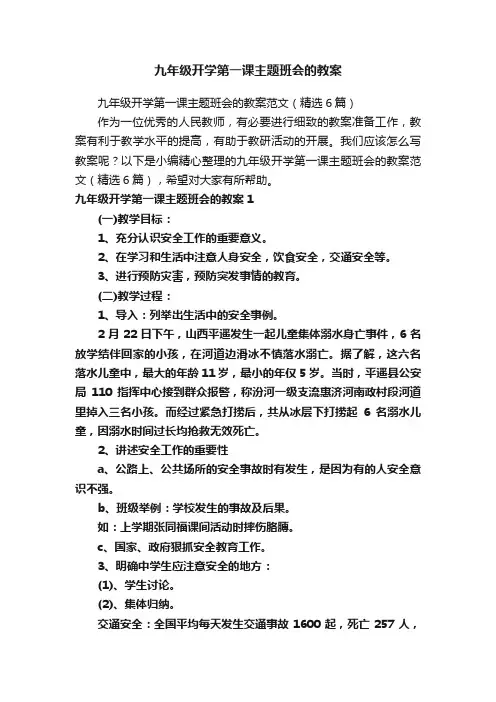 九年级开学第一课主题班会的教案

九年级开学第一课主题班会的教案范文（精选6篇）

作为一位优秀的人民教师，有必要进行细致的教案准备工作，教案有利于教学水平的提高，有助于教研活动的开展。我们应该怎么写教案呢？以下是小编精心整理的九年级开学第一课主题班会的教案范文（精选6篇），希望对大家有所帮助。

九年级开学第一课主题班会的教案1

(一)教学目标：

1、充分认识安全工作的重要意义。

2、在学习和生活中注意人身安全，饮食安全，交通安全等。

3、进行预防灾害，预防突发事情的教育。

(二)教学过程：

1、导入：列举出生活中的安全事例。

2月22日下午，山西平遥发生一起儿童集体溺水身亡事件，6名放学结伴回家的小孩，在河道边滑冰不慎落水溺亡。据了解，这六名落水儿童中，最大的年龄11岁，最小的年仅5岁。当时，平遥县公安局110指挥中心接到群众报警，称汾河一级支流惠济河南政村段河道里掉入三名小孩。而经过紧急打捞后，共从冰层下打捞起6名溺水儿童，因溺水时间过长均抢救无效死亡。

2、讲述安全工作的重要性

a、公路上、公共场所的安全事故时有发生，是因为有的人安全意识不强。

b、班级举例：学校发生的事故及后果。

如：上学期张同福课间活动时摔伤胳膊。

c、国家、政府狠抓安全教育工作。

3、明确中学生应注意安全的地方：

(1)、学生讨论。

(2)、集体归纳。

交通安全：全国平均每天发生交通事故1600起，死亡257人，